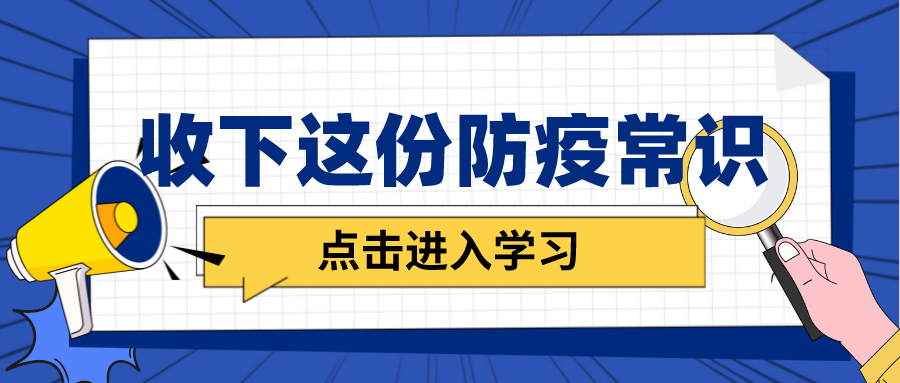 收下这份防疫常识

点击进入学习